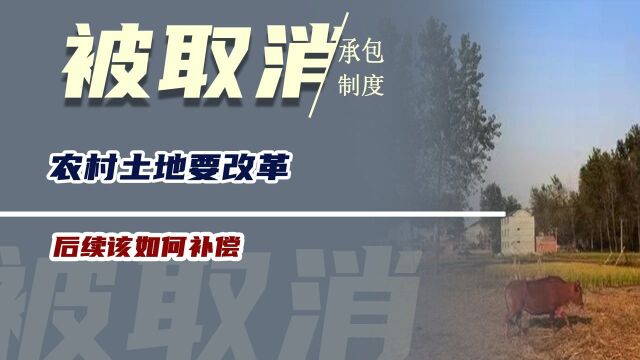 被取消 承包制度

农村土地要改革

后续该如何补偿

被取消